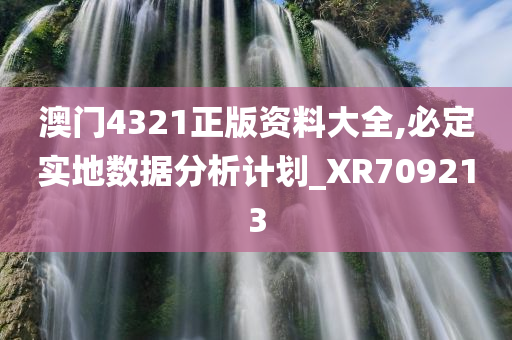 澳门4321正版资料大全,必定实地数据分析计划_XR709213